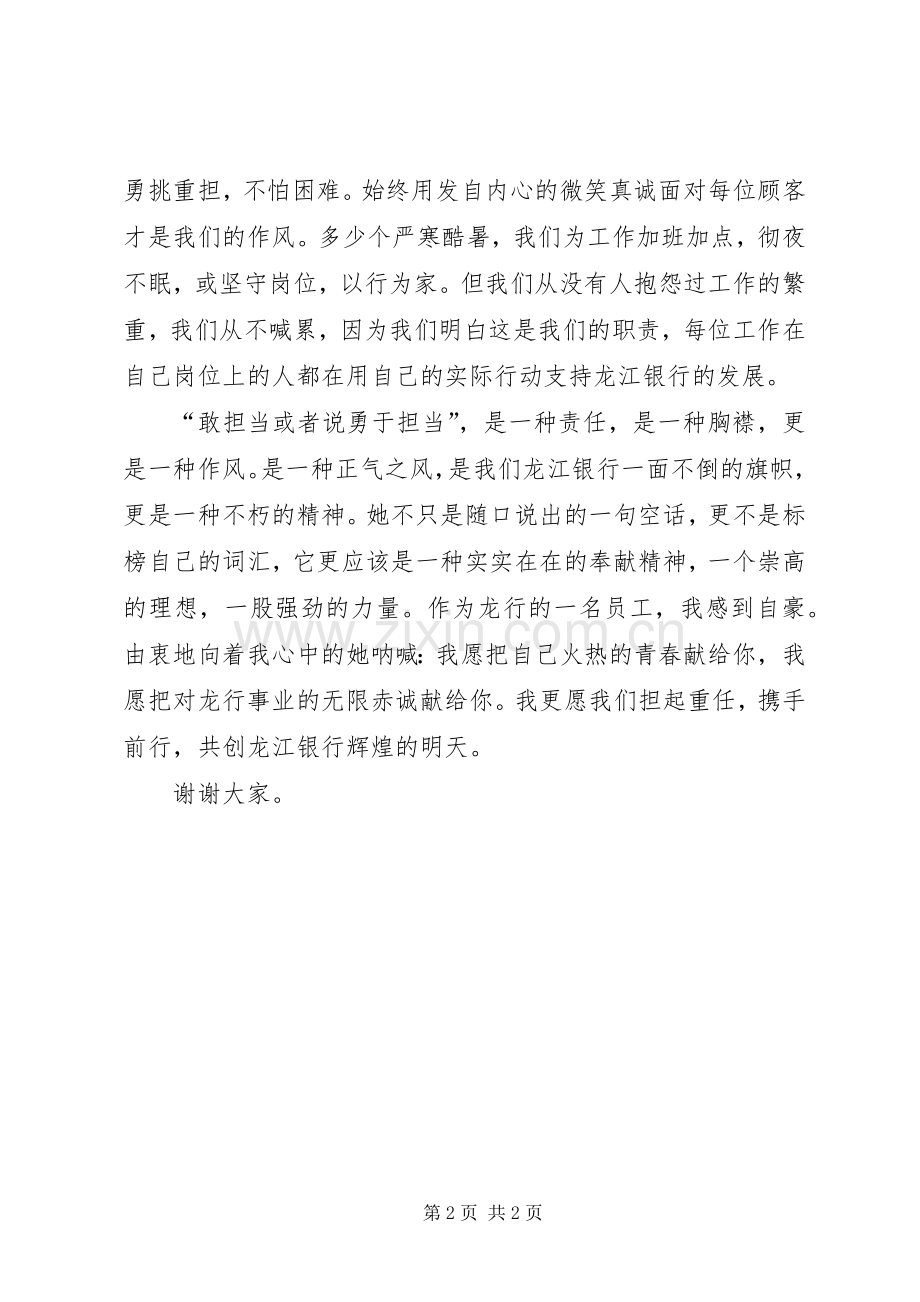 勇挑重担，不怕困难。始终用发自内心的微笑真诚面对每位顾客才是我们的作风。多少个严寒酷暑，我们为工作加班加点，彻夜不眠，或坚守岗位，以行为家。但我们从没有人抱怨过工作的繁重，我们从不喊累，因为我们明白这是我们的职责，每位工作在自己岗位上的人都在用自己的实际行动支持龙江银行的发展。

“敢担当或者说勇于担当”，是一种责任，是一种胸襟，更是一种作风。是一种正气之风，是我们龙江银行一面不倒的旗帜，更是一种不朽的精神。她不只是随口说出的一句空话，更不是标榜自己的词汇，它更应该是一种实实在在的奉献精神，一个崇高的理想，一股强劲的力量。作为龙行的一名员工，我感到自豪。由衷地向着我心中的她呐喊：我愿把自己火热的青春献给你，我愿把对龙行事业的无限赤诚献给你。我更愿我们担起重任，携手前行，共创龙江银行辉煌的明天。

谢谢大家。

www.zixin.com.cn

第 2 页 共 2 页